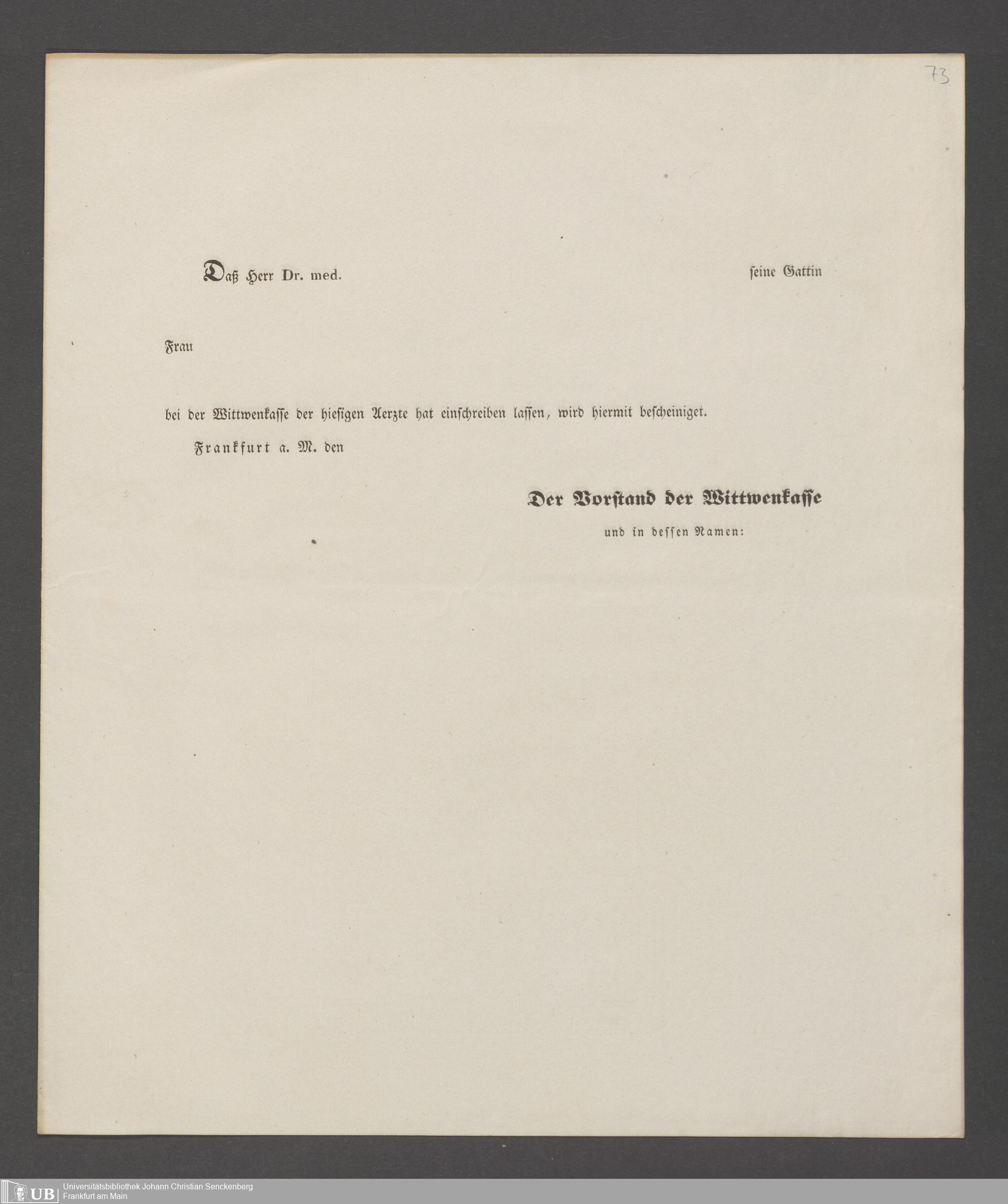 73

Daß Herr Dr. med. seine Gattin

Frau

bei der Wittwenkasse der hiesigen Aerzte hat einschreiben lassen, wird hiermit bescheiniget.

Frankfurt a. M. den

Der Vorstand der Wittwenkasse
und in dessen Namen:

UB Universitätsbibliothek Johann Christian Senckenberg
Frankfurt am Main